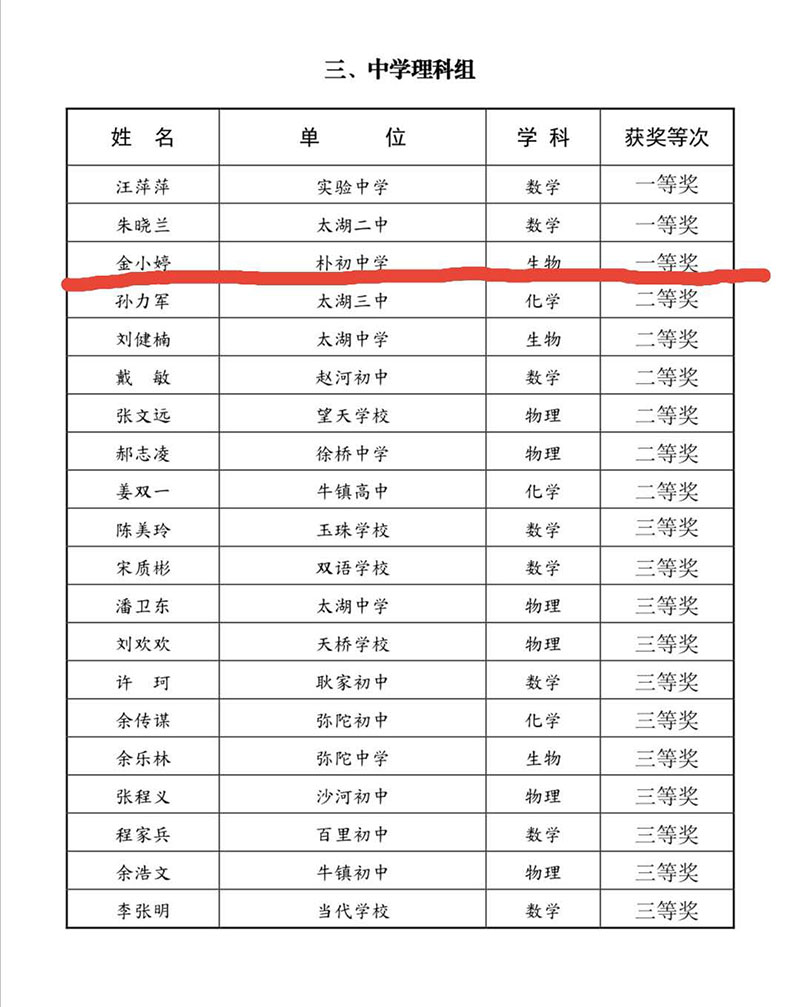 三、中学理科组

| 姓　名 | 单　　位 | 学 科 | 获奖等次 |
|---|---|---|---|
| 汪萍萍 | 实验中学 | 数学 | 一等奖 |
| 朱晓兰 | 太湖二中 | 数学 | 一等奖 |
| 金小婷 | 朴初中学 | 生物 | 一等奖 |
| 孙力军 | 太湖三中 | 化学 | 二等奖 |
| 刘健楠 | 太湖中学 | 生物 | 二等奖 |
| 戴　敏 | 赵河初中 | 数学 | 二等奖 |
| 张文远 | 望天学校 | 物理 | 二等奖 |
| 郝志凌 | 徐桥中学 | 物理 | 二等奖 |
| 姜双一 | 牛镇高中 | 化学 | 二等奖 |
| 陈美玲 | 玉珠学校 | 数学 | 三等奖 |
| 宋质彬 | 双语学校 | 数学 | 三等奖 |
| 潘卫东 | 太湖中学 | 物理 | 三等奖 |
| 刘欢欢 | 天桥学校 | 物理 | 三等奖 |
| 许　珂 | 耿家初中 | 数学 | 三等奖 |
| 余传谋 | 弥陀初中 | 化学 | 三等奖 |
| 余乐林 | 弥陀中学 | 生物 | 三等奖 |
| 张程义 | 沙河初中 | 物理 | 三等奖 |
| 程家兵 | 百里初中 | 数学 | 三等奖 |
| 余浩文 | 牛镇初中 | 物理 | 三等奖 |
| 李张明 | 当代学校 | 数学 | 三等奖 |